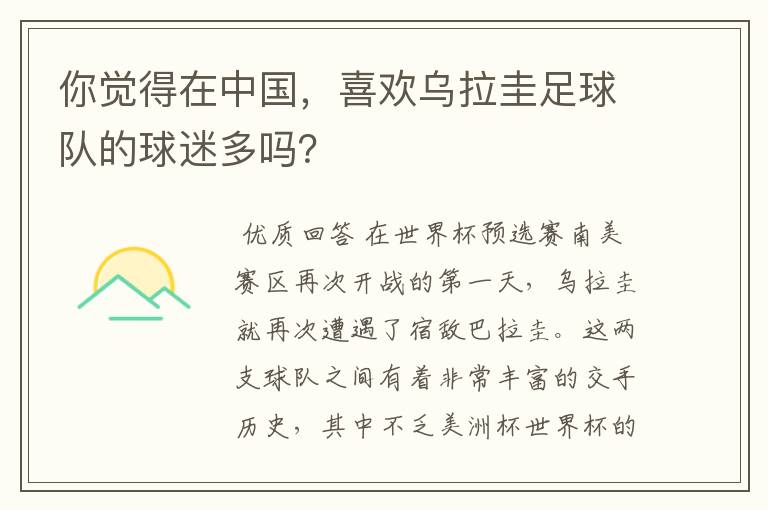 你觉得在中国，喜欢乌拉圭足球队的球迷多吗?

优质回答 在世界杯预选赛南美赛区再次开战的第一天，乌拉圭就再次遭遇了宿敌巴拉圭。这两支球队之间有着非常丰富的交手历史，其中不乏美洲杯世界杯的